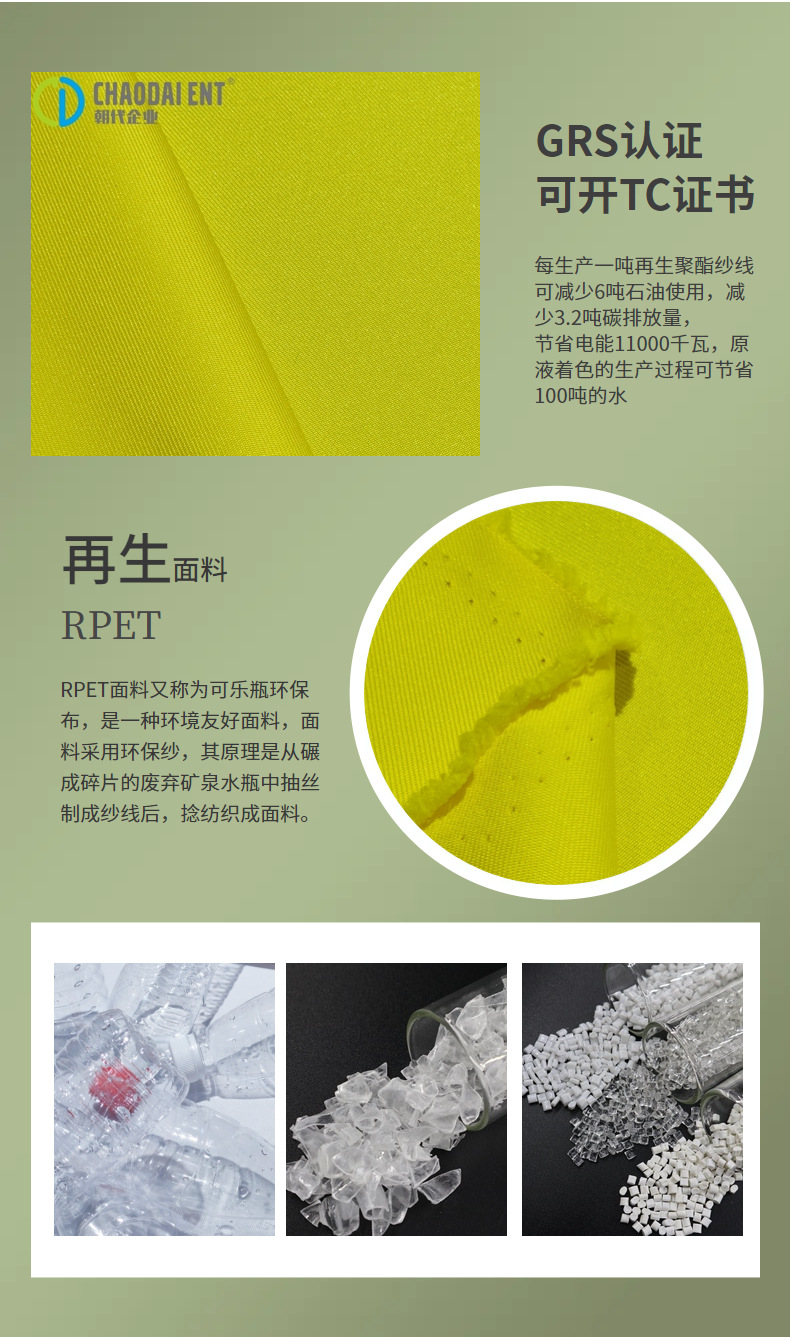 CHAODAI ENT
朝代企业

GRS认证
可开TC证书

每生产一吨再生聚酯纱线可减少6吨石油使用，减少3.2吨碳排放量，节省电能11000千瓦，原液着色的生产过程可节省100吨的水

再生面料
RPET

RPET面料又称为可乐瓶环保布，是一种环境友好面料，面料采用环保纱，其原理是从碾成碎片的废弃矿泉水瓶中抽丝制成纱线后，捻纺织成面料。